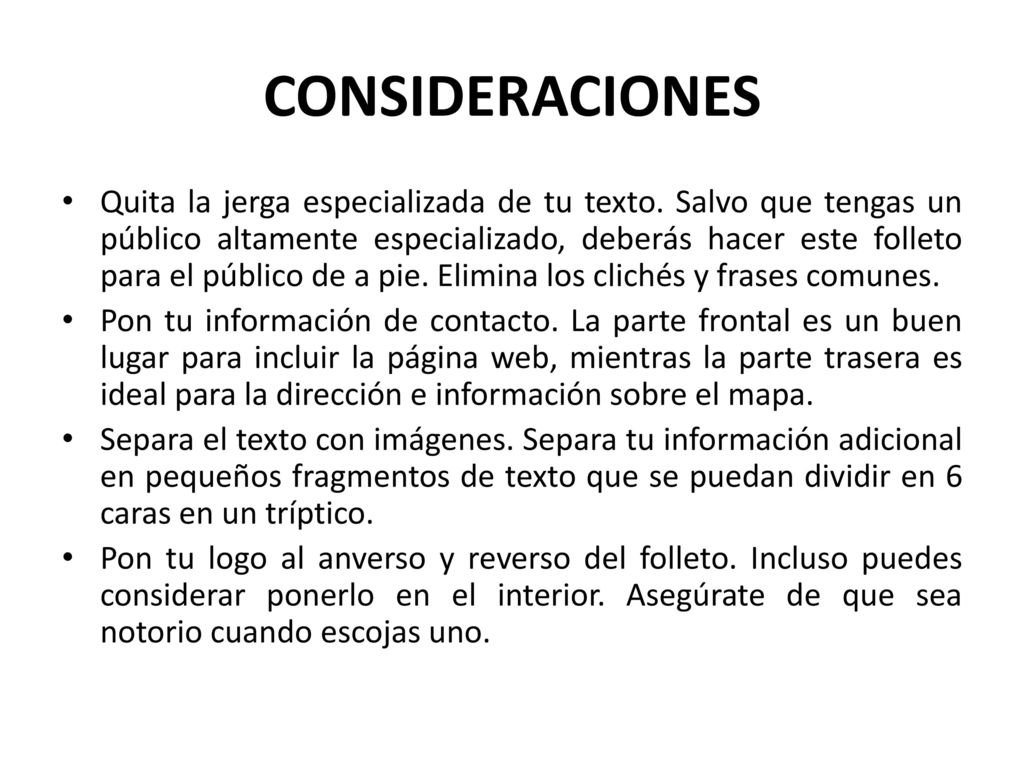 CONSIDERACIONES

• Quita la jerga especializada de tu texto. Salvo que tengas un público altamente especializado, deberás hacer este folleto para el público de a pie. Elimina los clichés y frases comunes.

• Pon tu información de contacto. La parte frontal es un buen lugar para incluir la página web, mientras la parte trasera es ideal para la dirección e información sobre el mapa.

• Separa el texto con imágenes. Separa tu información adicional en pequeños fragmentos de texto que se puedan dividir en 6 caras en un tríptico.

• Pon tu logo al anverso y reverso del folleto. Incluso puedes considerar ponerlo en el interior. Asegúrate de que sea notorio cuando escojas uno.